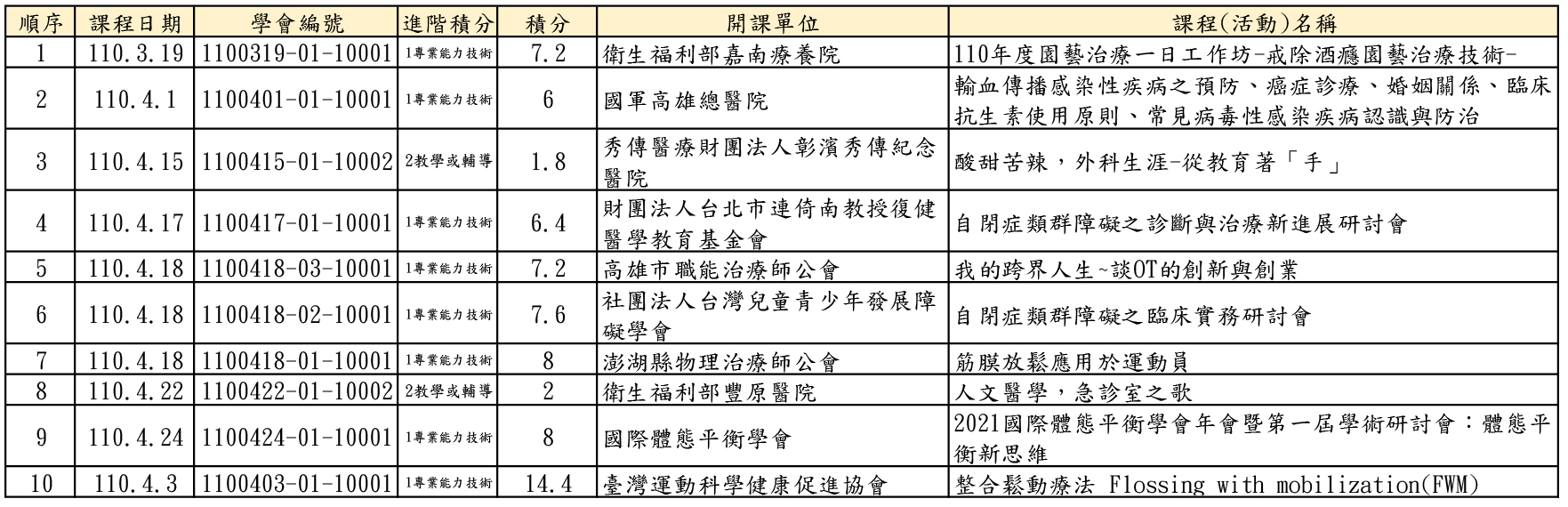 | 順序 | 課程日期 | 學會編號 | 進階積分 | 積分 | 開課單位 | 課程(活動)名稱 |
|---|---|---|---|---|---|---|
| 1 | 110.3.19 | 1100319-01-10001 | 1專業能力技術 | 7.2 | 衛生福利部嘉南療養院 | 110年度園藝治療一日工作坊-戒除酒癮園藝治療技術- |
| 2 | 110.4.1 | 1100401-01-10001 | 1專業能力技術 | 6 | 國軍高雄總醫院 | 輸血傳播感染性疾病之預防、癌症診療、婚姻關係、臨床抗生素使用原則、常見病毒性感染疾病認識與防治 |
| 3 | 110.4.15 | 1100415-01-10002 | 2教學或輔導 | 1.8 | 秀傳醫療財團法人彰濱秀傳紀念醫院 | 酸甜苦辣，外科生涯-從教育著「手」 |
| 4 | 110.4.17 | 1100417-01-10001 | 1專業能力技術 | 6.4 | 財團法人台北市連倚南教授復健醫學教育基金會 | 自閉症類群障礙之診斷與治療新進展研討會 |
| 5 | 110.4.18 | 1100418-03-10001 | 1專業能力技術 | 7.2 | 高雄市職能治療師公會 | 我的跨界人生~談OT的創新與創業 |
| 6 | 110.4.18 | 1100418-02-10001 | 1專業能力技術 | 7.6 | 社團法人台灣兒童青少年發展障礙學會 | 自閉症類群障礙之臨床實務研討會 |
| 7 | 110.4.18 | 1100418-01-10001 | 1專業能力技術 | 8 | 澎湖縣物理治療師公會 | 筋膜放鬆應用於運動員 |
| 8 | 110.4.22 | 1100422-01-10002 | 2教學或輔導 | 2 | 衛生福利部豐原醫院 | 人文醫學，急診室之歌 |
| 9 | 110.4.24 | 1100424-01-10001 | 1專業能力技術 | 8 | 國際體態平衡學會 | 2021國際體態平衡學會年會暨第一屆學術研討會：體態平衡新思維 |
| 10 | 110.4.3 | 1100403-01-10001 | 1專業能力技術 | 14.4 | 臺灣運動科學健康促進協會 | 整合鬆動療法 Flossing with mobilization(FWM) |